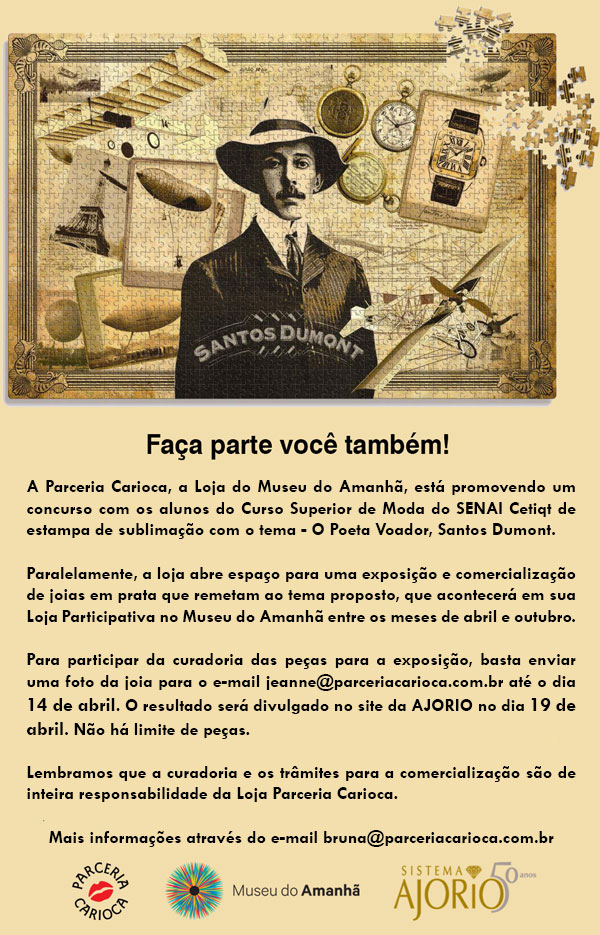 SANTOS DUMONT

Faça parte você também!

A Parceria Carioca, a Loja do Museu do Amanhã, está promovendo um concurso com os alunos do Curso Superior de Moda do SENAI Cetiqt de estampa de sublimação com o tema - O Poeta Voador, Santos Dumont.

Paralelamente, a loja abre espaço para uma exposição e comercialização de joias em prata que remetam ao tema proposto, que acontecerá em sua Loja Participativa no Museu do Amanhã entre os meses de abril e outubro.

Para participar da curadoria das peças para a exposição, basta enviar uma foto da joia para o e-mail jeanne@parceriacarioca.com.br até o dia 14 de abril. O resultado será divulgado no site da AJORIO no dia 19 de abril. Não há limite de peças.

Lembramos que a curadoria e os trâmites para a comercialização são de inteira responsabilidade da Loja Parceria Carioca.

Mais informações através do e-mail bruna@parceriacarioca.com.br

PARCERIA CARIOCA

Museu do Amanhã

SISTEMA AJORIO 50 anos